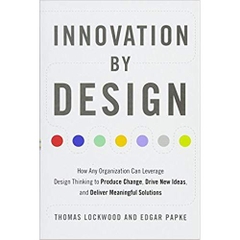 INNOVATION
BY
DESIGN

How Any Organization Can Leverage Design Thinking to Produce Change, Drive New Ideas, and Deliver Meaningful Solutions

THOMAS LOCKWOOD AND EDGAR PAPKE